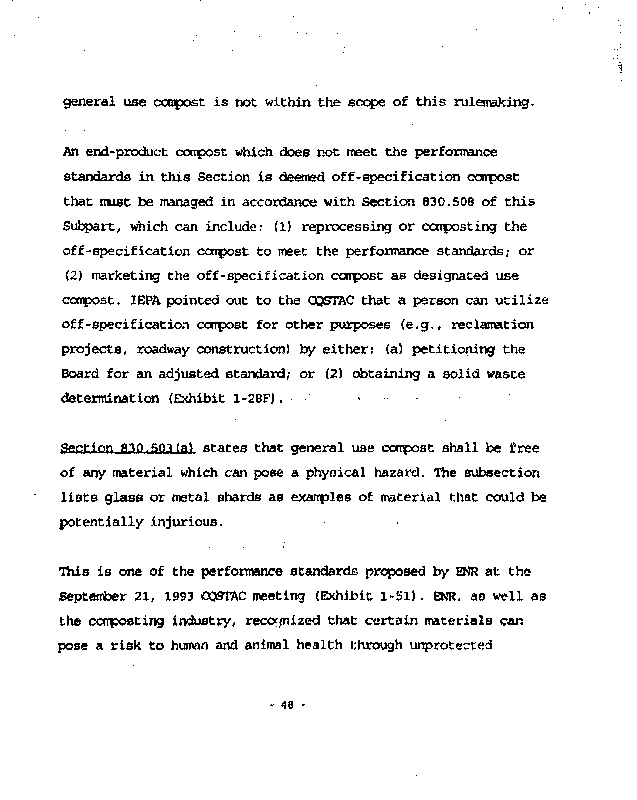 general use compost is not within the scope of this rulemaking.

An end-product compost which does not meet the performance standards in this Section is deemed off-specification compost that must be managed in accordance with Section 830.508 of this Subpart, which can include: (1) reprocessing or composting the off-specification compost to meet the performance standards; or (2) marketing the off-specification compost as designated use compost. IEPA pointed out to the CQSTAC that a person can utilize off-specification compost for other purposes (e.g., reclamation projects, roadway construction) by either: (a) petitioning the Board for an adjusted standard; or (2) obtaining a solid waste determination (Exhibit 1-28F).

Section 830.503(a) states that general use compost shall be free of any material which can pose a physical hazard. The subsection lists glass or metal shards as examples of material that could be potentially injurious.

This is one of the performance standards proposed by ENR at the September 21, 1993 CQSTAC meeting (Exhibit 1-51). ENR, as well as the composting industry, recognized that certain materials can pose a risk to human and animal health through unprotected

- 48 -